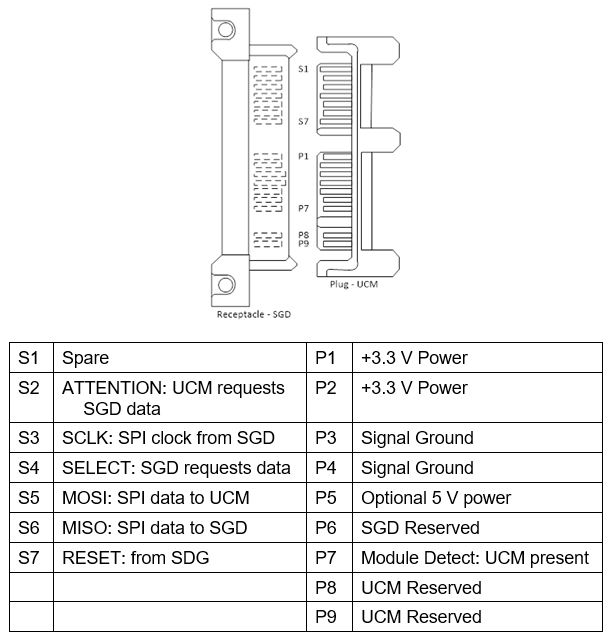 S1
S7
P1
P7
P8
P9
Plug - UCM
Receptacle - SGD

| S1 | Spare | P1 | +3.3 V Power |
|---|---|---|---|
| S2 | ATTENTION: UCM requests SGD data | P2 | +3.3 V Power |
| S3 | SCLK: SPI clock from SGD | P3 | Signal Ground |
| S4 | SELECT: SGD requests data | P4 | Signal Ground |
| S5 | MOSI: SPI data to UCM | P5 | Optional 5 V power |
| S6 | MISO: SPI data to SGD | P6 | SGD Reserved |
| S7 | RESET: from SDG | P7 | Module Detect: UCM present |
| | | P8 | UCM Reserved |
| | | P9 | UCM Reserved |